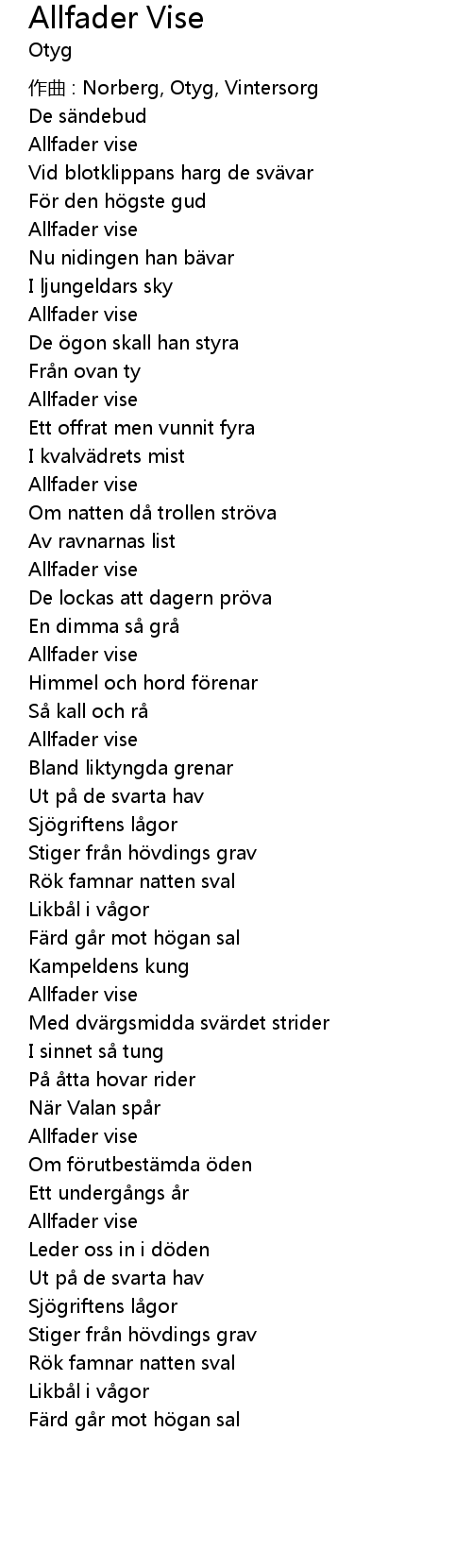 Allfader Vise
Otyg

作曲 : Norberg, Otyg, Vintersorg
De sändebud
Allfader vise
Vid blotklippans harg de svävar
För den högste gud
Allfader vise
Nu nidingen han bävar
I ljungeldars sky
Allfader vise
De ögon skall han styra
Från ovan ty
Allfader vise
Ett offrat men vunnit fyra
I kvalvädrets mist
Allfader vise
Om natten då trollen ströva
Av ravnarnas list
Allfader vise
De lockas att dagern pröva
En dimma så grå
Allfader vise
Himmel och hord förenar
Så kall och rå
Allfader vise
Bland liktyngda grenar
Ut på de svarta hav
Sjögriftens lågor
Stiger från hövdings grav
Rök famnar natten sval
Likbål i vågor
Färd går mot högan sal
Kampeldens kung
Allfader vise
Med dvärgsmidda svärdet strider
I sinnet så tung
På åtta hovar rider
När Valan spår
Allfader vise
Om förutbestämda öden
Ett undergångs år
Allfader vise
Leder oss in i döden
Ut på de svarta hav
Sjögriftens lågor
Stiger från hövdings grav
Rök famnar natten sval
Likbål i vågor
Färd går mot högan sal